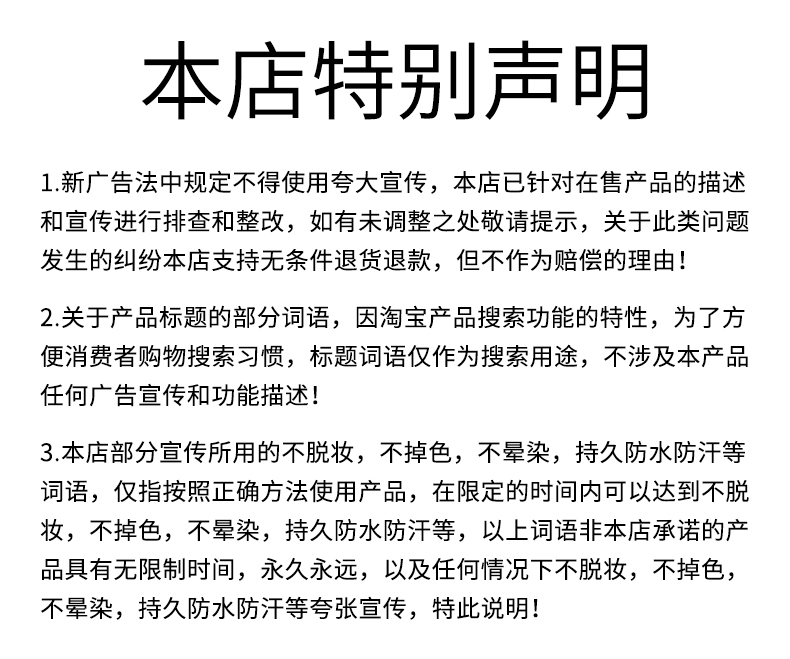 本店特别声明

1.新广告法中规定不得使用夸大宣传，本店已针对在售产品的描述和宣传进行排查和整改，如有未调整之处敬请提示，关于此类问题发生的纠纷本店支持无条件退货退款，但不作为赔偿的理由！

2.关于产品标题的部分词语，因淘宝产品搜索功能的特性，为了方便消费者购物搜索习惯，标题词语仅作为搜索用途，不涉及本产品任何广告宣传和功能描述！

3.本店部分宣传所用的不脱妆，不掉色，不晕染，持久防水防汗等词语，仅指按照正确方法使用产品，在限定的时间内可以达到不脱妆，不掉色，不晕染，持久防水防汗等，以上词语非本店承诺的产品具有无限制时间，永久永远，以及任何情况下不脱妆，不掉色，不晕染，持久防水防汗等夸张宣传，特此说明！